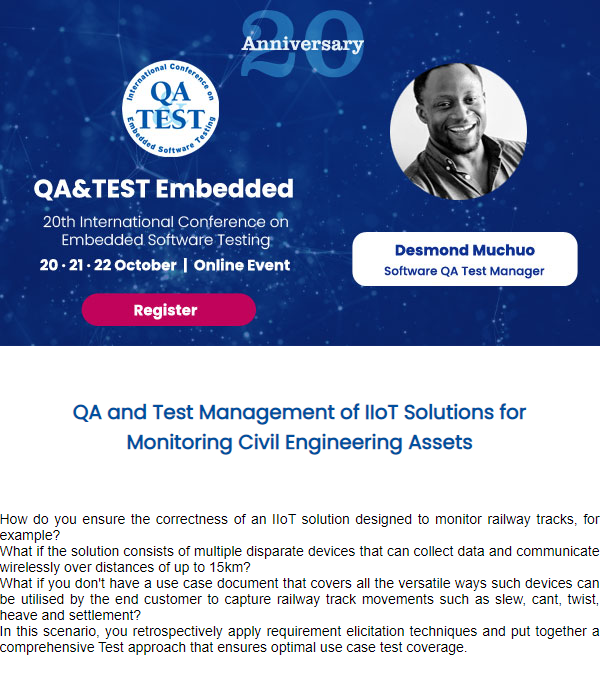 20 Anniversary

International Conference on QA TEST Embedded Software Testing

QA&TEST Embedded

20th International Conference on Embedded Software Testing

20 · 21 · 22 October | Online Event

Register

Desmond Muchuo
Software QA Test Manager

QA and Test Management of IIoT Solutions for Monitoring Civil Engineering Assets

How do you ensure the correctness of an IIoT solution designed to monitor railway tracks, for example?
What if the solution consists of multiple disparate devices that can collect data and communicate wirelessly over distances of up to 15km?
What if you don't have a use case document that covers all the versatile ways such devices can be utilised by the end customer to capture railway track movements such as slew, cant, twist, heave and settlement?
In this scenario, you retrospectively apply requirement elicitation techniques and put together a comprehensive Test approach that ensures optimal use case test coverage.